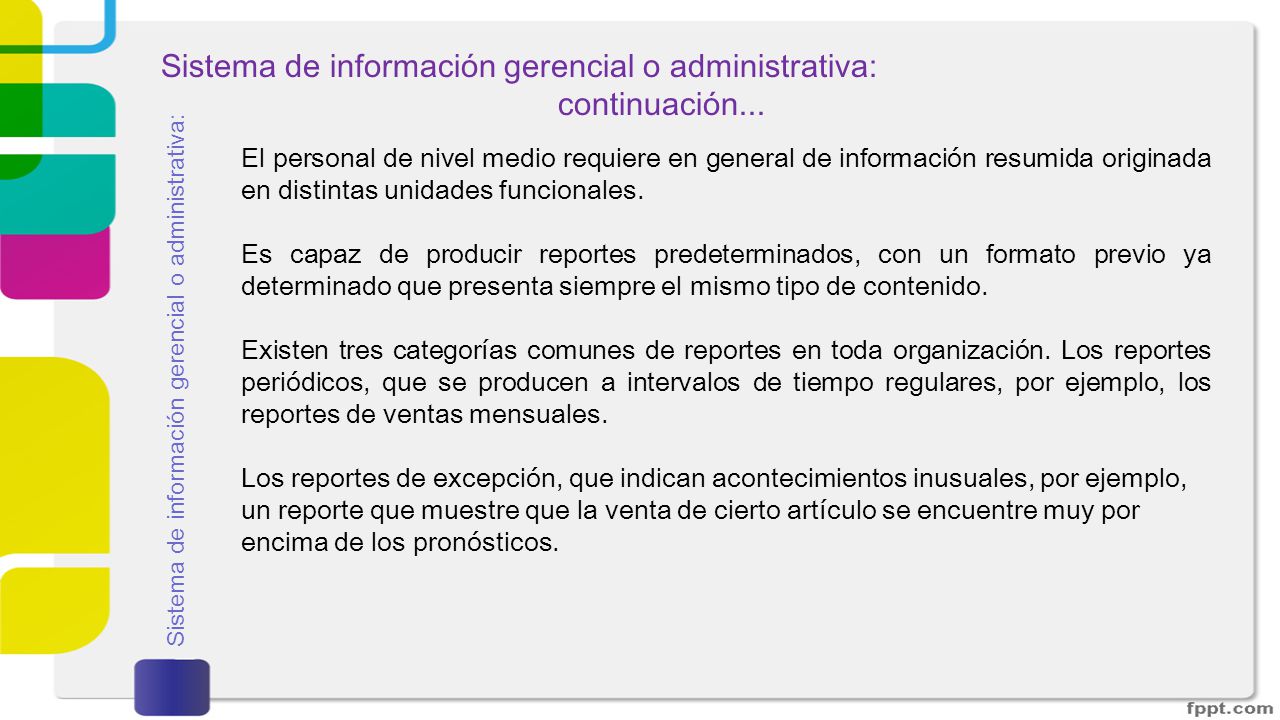 Sistema de información gerencial o administrativa: continuación...

Sistema de información gerencial o administrativa:

El personal de nivel medio requiere en general de información resumida originada en distintas unidades funcionales.

Es capaz de producir reportes predeterminados, con un formato previo ya determinado que presenta siempre el mismo tipo de contenido.

Existen tres categorías comunes de reportes en toda organización. Los reportes periódicos, que se producen a intervalos de tiempo regulares, por ejemplo, los reportes de ventas mensuales.

Los reportes de excepción, que indican acontecimientos inusuales, por ejemplo, un reporte que muestre que la venta de cierto artículo se encuentre muy por encima de los pronósticos.

fppt.com